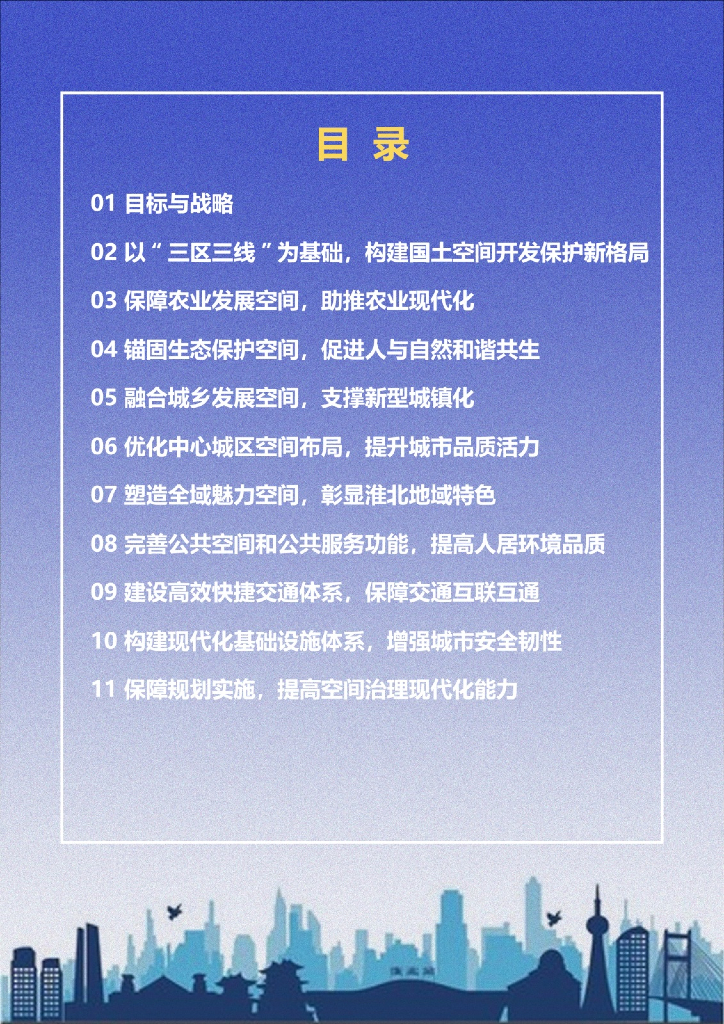 目 录

01 目标与战略

02 以“三区三线”为基础，构建国土空间开发保护新格局

03 保障农业发展空间，助推农业现代化

04 锚固生态保护空间，促进人与自然和谐共生

05 融合城乡发展空间，支撑新型城镇化

06 优化中心城区空间布局，提升城市品质活力

07 塑造全域魅力空间，彰显淮北地域特色

08 完善公共空间和公共服务功能，提高人居环境品质

09 建设高效快捷交通体系，保障交通互联互通

10 构建现代化基础设施体系，增强城市安全韧性

11 保障规划实施，提高空间治理现代化能力